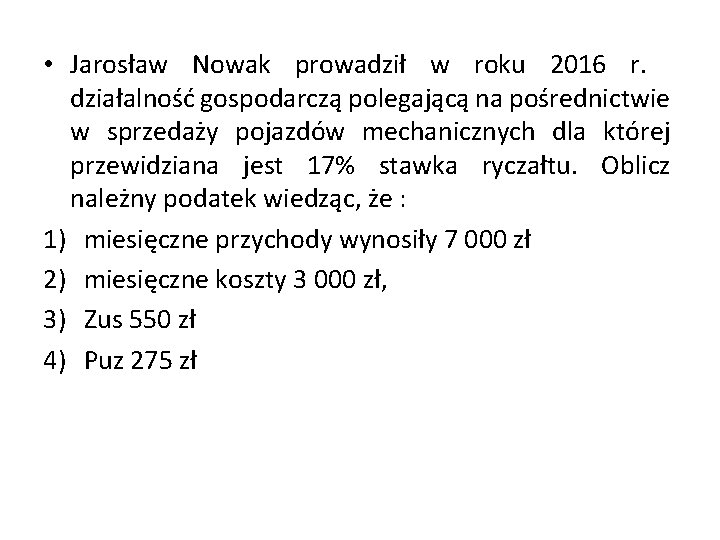 • Jarosław Nowak prowadził w roku 2016 r. działalność gospodarczą polegającą na pośrednictwie w sprzedaży pojazdów mechanicznych dla której przewidziana jest 17% stawka ryczałtu. Oblicz należny podatek wiedząc, że :

1) miesięczne przychody wynosiły 7 000 zł
2) miesięczne koszty 3 000 zł,
3) Zus 550 zł
4) Puz 275 zł